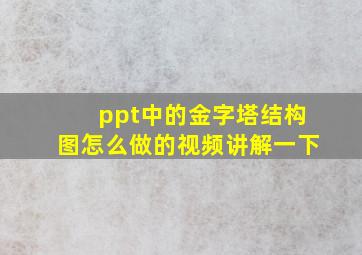 ppt中的金字塔结构图怎么做的视频讲解一下